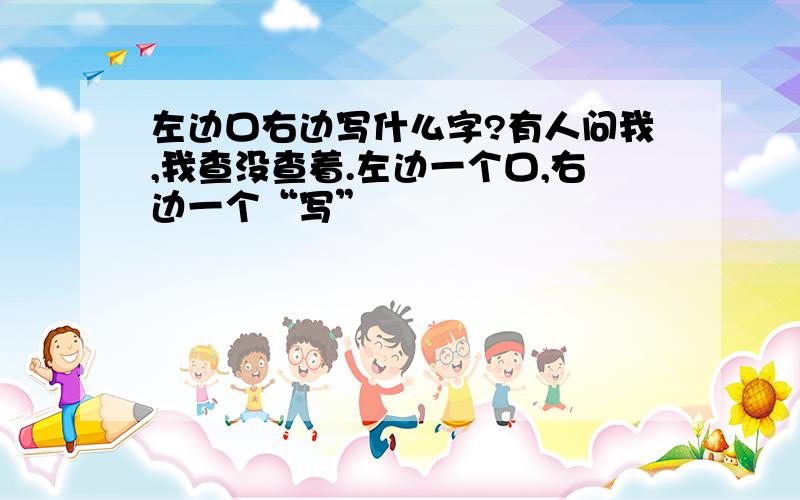 左边口右边写什么字?有人问我,我查没查着.左边一个口,右边一个“写”